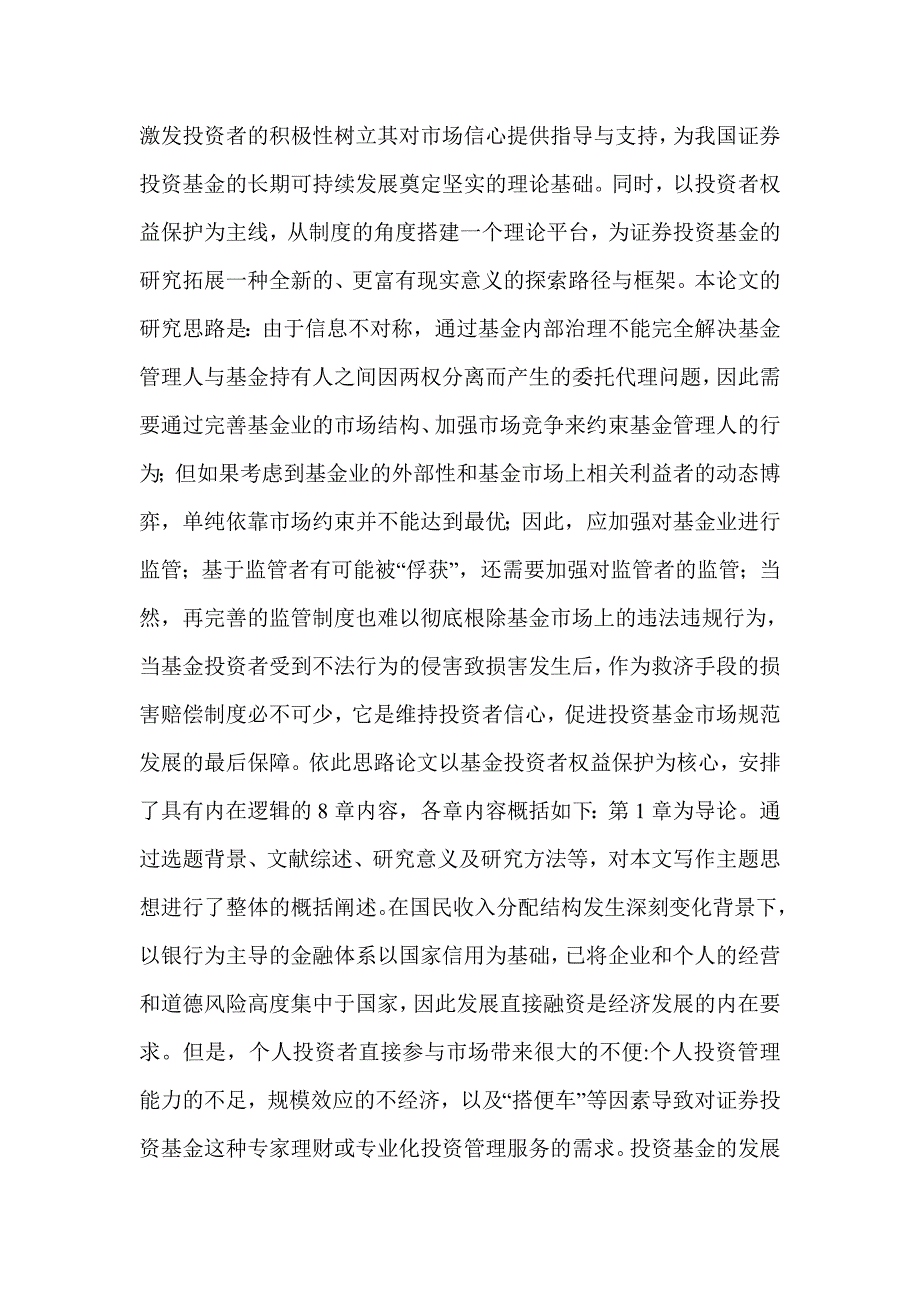 激发投资者的积极性树立其对市场信心提供指导与支持，为我国证券投资基金的长期可持续发展奠定坚实的理论基础。同时，以投资者权益保护为主线，从制度的角度搭建一个理论平台，为证券投资基金的研究拓展一种全新的、更富有现实意义的探索路径与框架。本论文的研究思路是：由于信息不对称，通过基金内部治理不能完全解决基金管理人与基金持有人之间因两权分离而产生的委托代理问题，因此需要通过完善基金业的市场结构、加强市场竞争来约束基金管理人的行为；但如果考虑到基金业的外部性和基金市场上相关利益者的动态博弈，单纯依靠市场约束并不能达到最优；因此，应加强对基金业进行监管；基于监管者有可能被“俘获”，还需要加强对监管者的监管；当然，再完善的监管制度也难以彻底根除基金市场上的违法违规行为，当基金投资者受到不法行为的侵害致损害发生后，作为救济手段的损害赔偿制度必不可少，它是维持投资者信心，促进投资基金市场规范发展的最后保障。依此思路论文以基金投资者权益保护为核心，安排了具有内在逻辑的 8 章内容，各章内容概括如下：第 1 章为导论。通过选题背景、文献综述、研究意义及研究方法等，对本文写作主题思想进行了整体的概括阐述。在国民收入分配结构发生深刻变化背景下，以银行为主导的金融体系以国家信用为基础，已将企业和个人的经营和道德风险高度集中于国家，因此发展直接融资是经济发展的内在要求。但是，个人投资者直接参与市场带来很大的不便:个人投资管理能力的不足，规模效应的不经济，以及“搭便车”等因素导致对证券投资基金这种专家理财或专业化投资管理服务的需求。投资基金的发展